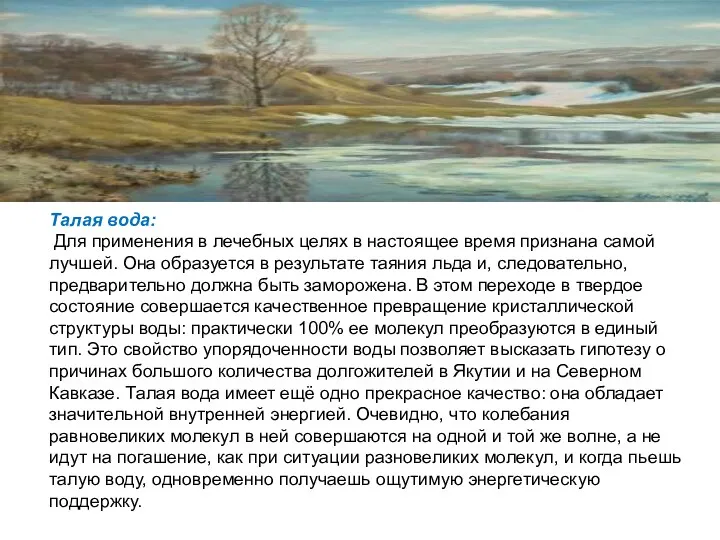 Талая вода:
Для применения в лечебных целях в настоящее время признана самой лучшей. Она образуется в результате таяния льда и, следовательно, предварительно должна быть заморожена. В этом переходе в твердое состояние совершается качественное превращение кристаллической структуры воды: практически 100% ее молекул преобразуются в единый тип. Это свойство упорядоченности воды позволяет высказать гипотезу о причинах большого количества долгожителей в Якутии и на Северном Кавказе. Талая вода имеет ещё одно прекрасное качество: она обладает значительной внутренней энергией. Очевидно, что колебания равновеликих молекул в ней совершаются на одной и той же волне, а не идут на погашение, как при ситуации разновеликих молекул, и когда пьешь талую воду, одновременно получаешь ощутимую энергетическую поддержку.